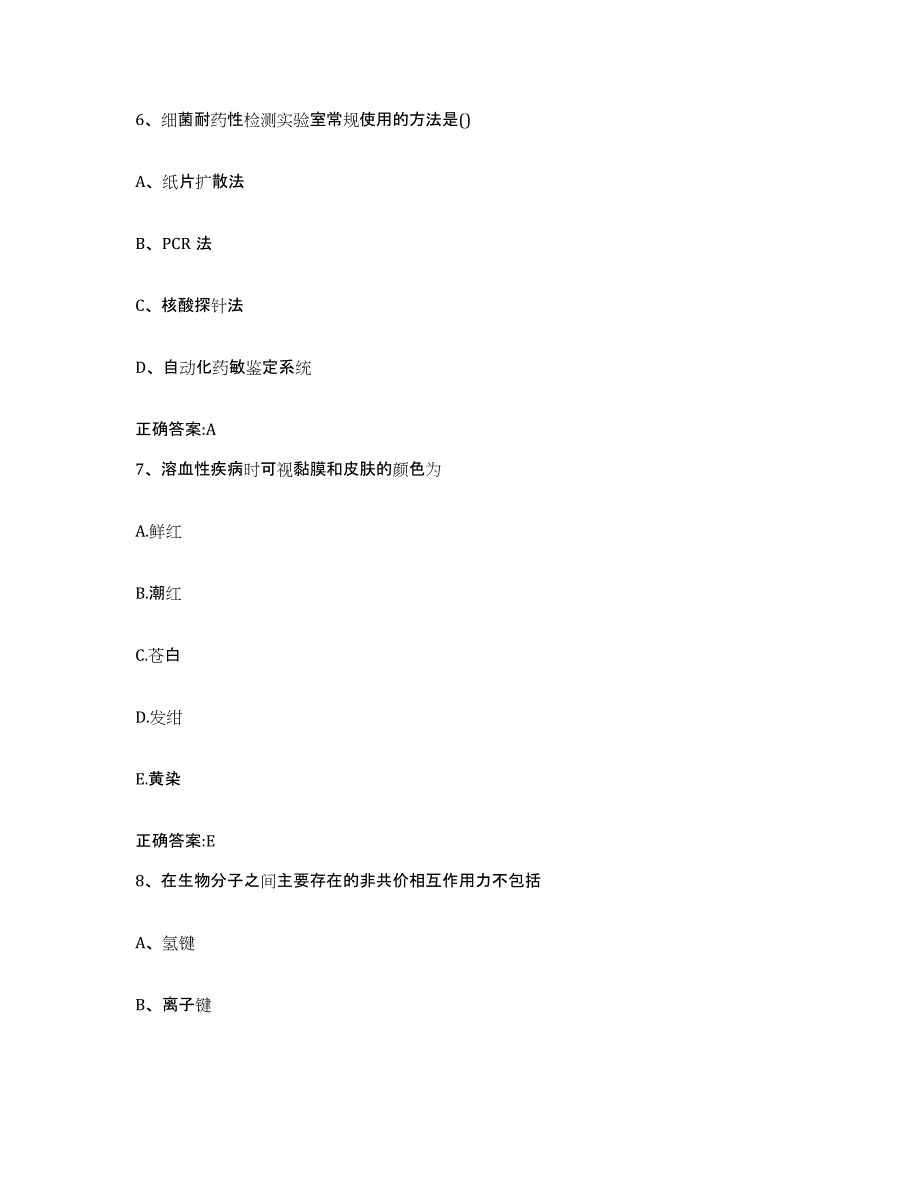 6、细菌耐药性检测实验室常规使用的方法是()

A、纸片扩散法

B、PCR 法

C、核酸探针法

D、自动化药敏鉴定系统

正确答案:A

7、溶血性疾病时可视黏膜和皮肤的颜色为

A.鲜红

B.潮红

C.苍白

D.发绀

E.黄染

正确答案:E

8、在生物分子之间主要存在的非共价相互作用力不包括

A、氢键

B、离子键